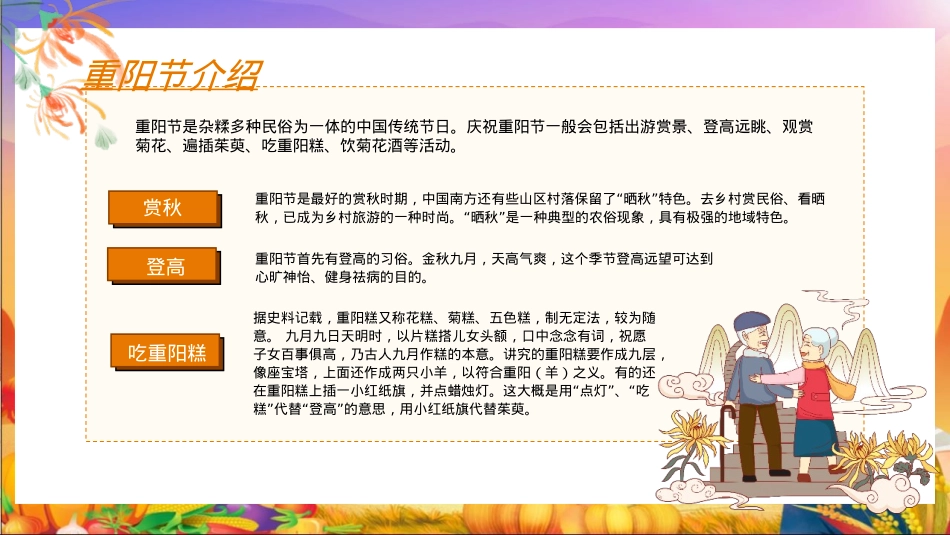 重阳节介绍

重阳节是杂糅多种民俗为一体的中国传统节日。庆祝重阳节一般会包括出游赏景、登高远眺、观赏菊花、遍插茱萸、吃重阳糕、饮菊花酒等活动。

赏秋

重阳节是最好的赏秋时期，中国南方还有些山区村落保留了“晒秋”特色。去乡村赏民俗、看晒秋，已成为乡村旅游的一种时尚。“晒秋”是一种典型的农俗现象，具有极强的地域特色。

登高

重阳节首先有登高的习俗。金秋九月，天高气爽，这个季节登高远望可达到心旷神怡、健身祛病的目的。

吃重阳糕

据史料记载，重阳糕又称花糕、菊糕、五色糕，制无定法，较为随意。 九月九日天明时，以片糕搭儿女头额，口中念念有词，祝愿子女百事俱高，乃古人九月作糕的本意。讲究的重阳糕要作成九层，像座宝塔，上面还作成两只小羊，以符合重阳（羊）之义。有的还在重阳糕上插一小红纸旗，并点蜡烛灯。这大概是用“点灯”、“吃糕”代替“登高”的意思，用小红纸旗代替茱萸。